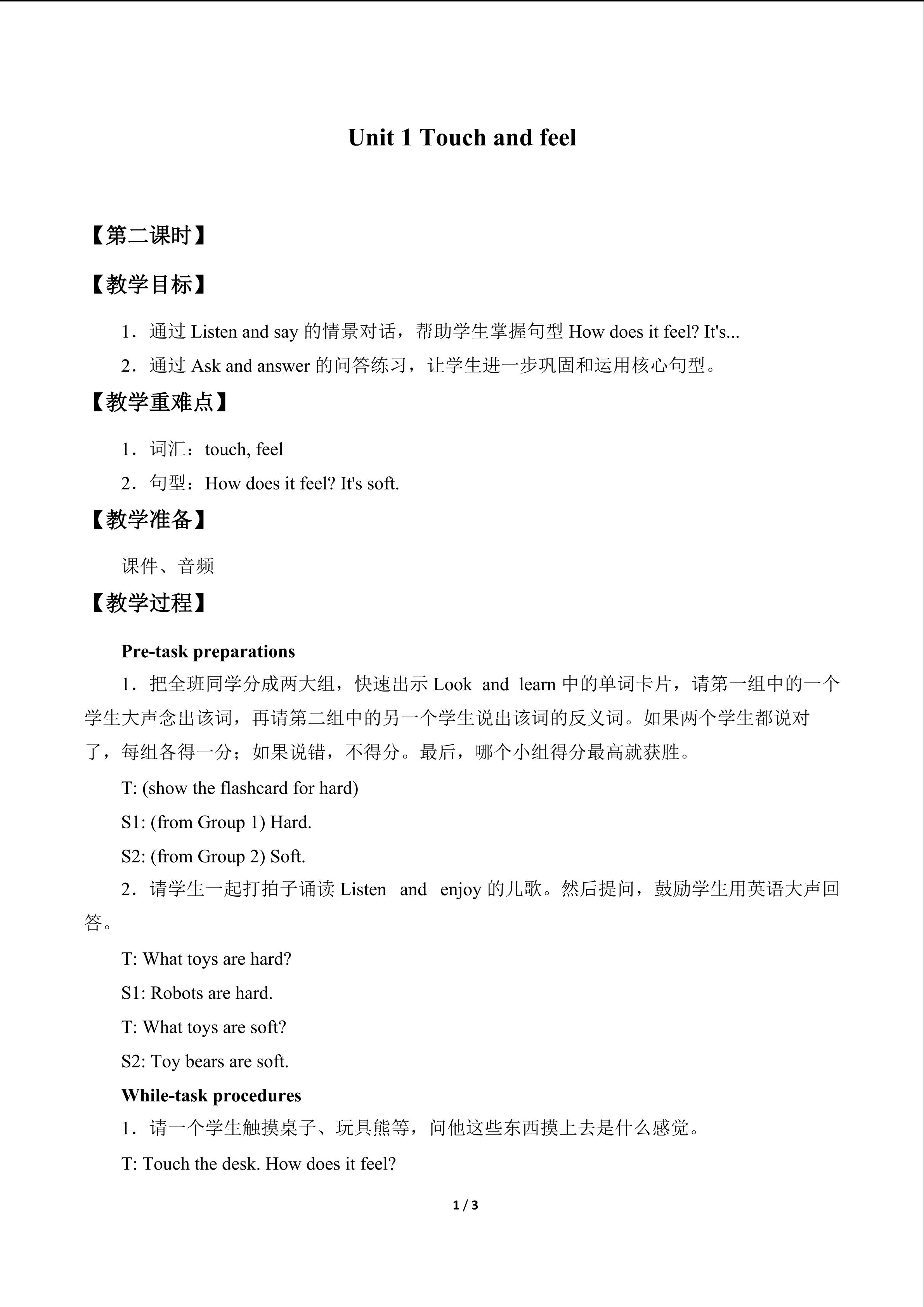 Unit 1 Touch and feel

【第二课时】

【教学目标】

1．通过Listen and say的情景对话，帮助学生掌握句型How does it feel? It's...

2．通过Ask and answer的问答练习，让学生进一步巩固和运用核心句型。

【教学重难点】

1．词汇：touch, feel

2．句型：How does it feel? It's soft.

【教学准备】

课件、音频

【教学过程】

Pre-task preparations

1．把全班同学分成两大组，快速出示Look and learn中的单词卡片，请第一组中的一个学生大声念出该词，再请第二组中的另一个学生说出该词的反义词。如果两个学生都说对了，每组各得一分；如果说错，不得分。最后，哪个小组得分最高就获胜。

T: (show the flashcard for hard)

S1: (from Group 1) Hard.

S2: (from Group 2) Soft.

2．请学生一起打拍子诵读Listen and enjoy的儿歌。然后提问，鼓励学生用英语大声回答。

T: What toys are hard?

S1: Robots are hard.

T: What toys are soft?

S2: Toy bears are soft.

While-task procedures

1．请一个学生触摸桌子、玩具熊等，问他这些东西摸上去是什么感觉。

T: Touch the desk. How does it feel?

1 / 3